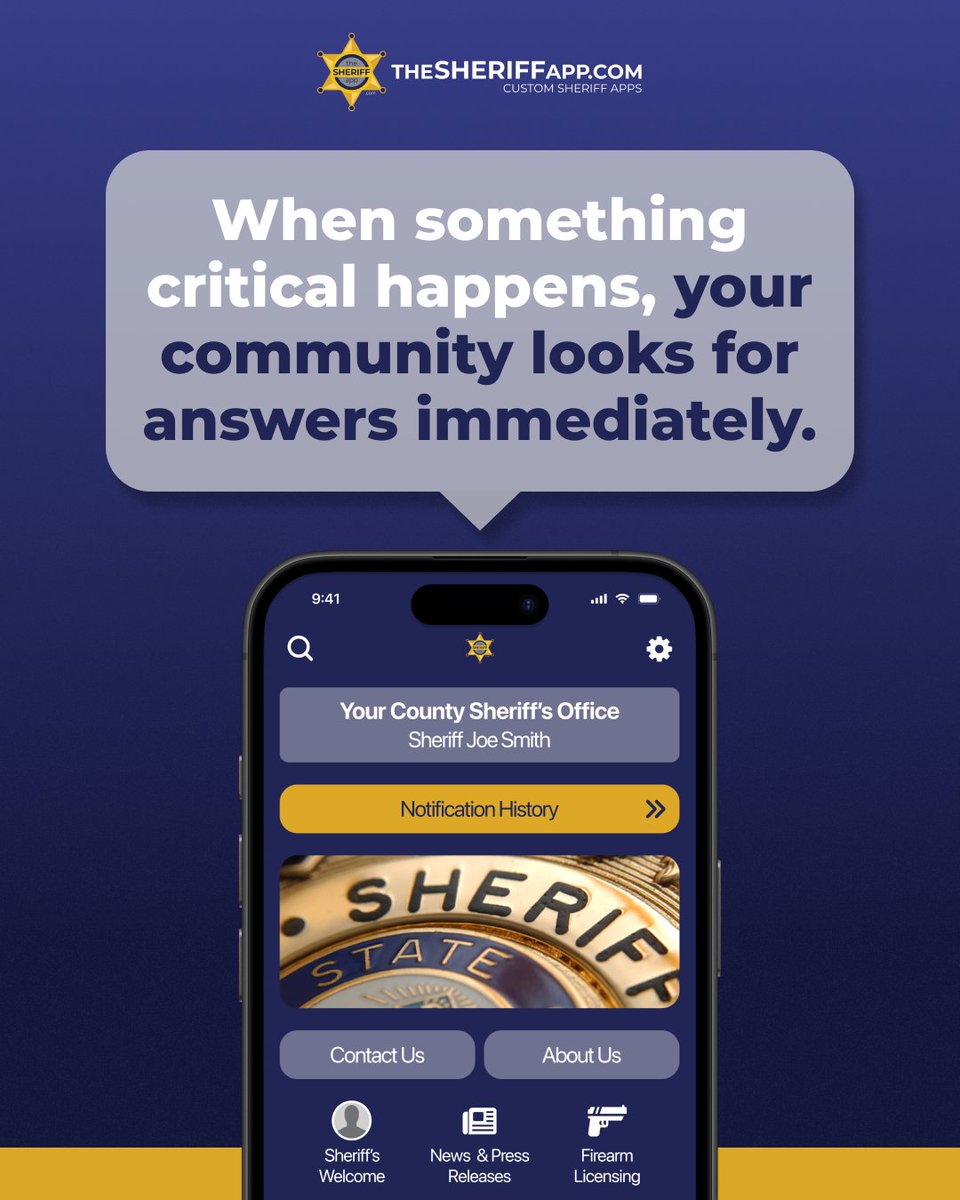 THE SHERIFF APP .com

THESHERIFFAPP.COM
CUSTOM SHERIFF APPS

When something critical happens, your community looks for answers immediately.

9:41

Your County Sheriff's Office
Sheriff Joe Smith

Notification History

SHERIFF
STATE

Contact Us
About Us

Sheriff's Welcome
News & Press Releases
Firearm Licensing